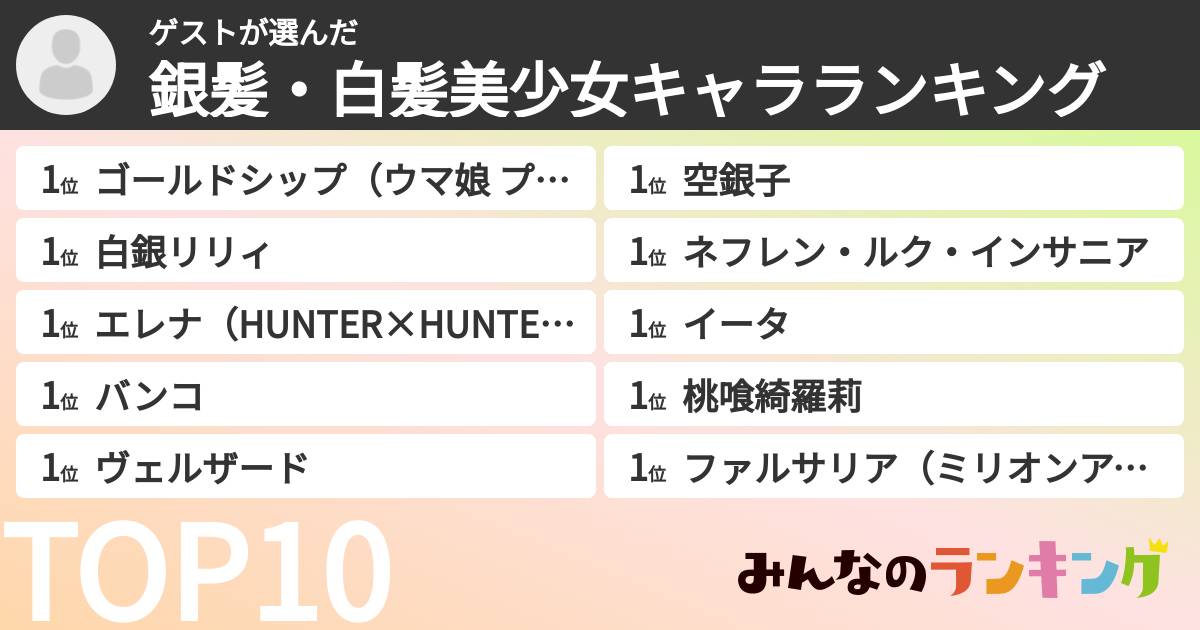 ゲストが選んだ
銀髪・白髪美少女キャラランキング

1位 ゴールドシップ（ウマ娘 プ…
1位 白銀リリィ
1位 エレナ（HUNTER×HUNTE…
1位 バンコ
1位 ヴェルザード

1位 空銀子
1位 ネフレン・ルク・インサニア
1位 イータ
1位 桃喰綺羅莉
1位 ファルサリア（ミリオンア…

TOP10

みんなのランキング